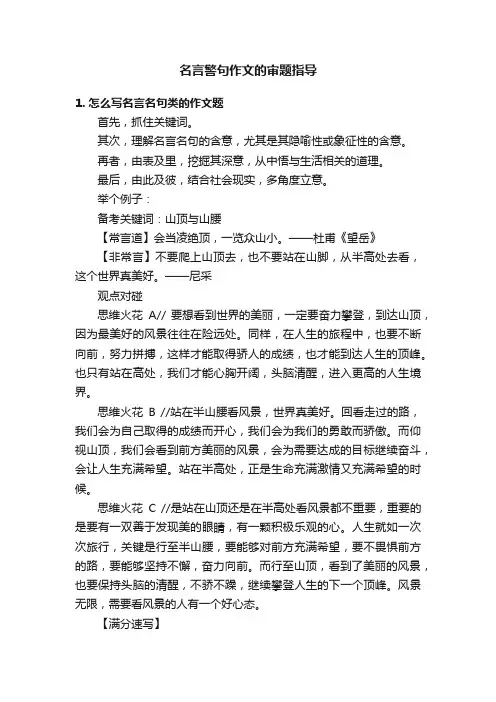 名言警句作文的审题指导

1. 怎么写名言名句类的作文题

首先，抓住关键词。

其次，理解名言名句的含意，尤其是其隐喻性或象征性的含意。

再者，由表及里，挖掘其深意，从中悟与生活相关的道理。

最后，由此及彼，结合社会现实，多角度立意。

举个例子：

备考关键词：山顶与山腰

【常言道】会当凌绝顶，一览众山小。——杜甫《望岳》

【非常言】不要爬上山顶去，也不要站在山脚，从半高处去看，这个世界真美好。——尼采

观点对碰

思维火花 A// 要想看到世界的美丽，一定要奋力攀登，到达山顶，因为最美好的风景往往在险远处。同样，在人生的旅程中，也要不断向前，努力拼搏，这样才能取得骄人的成绩，也才能到达人生的顶峰。也只有站在高处，我们才能心胸开阔，头脑清醒，进入更高的人生境界。

思维火花 B //站在半山腰看风景，世界真美好。回看走过的路，我们会为自己取得的成绩而开心，我们会为我们的勇敢而骄傲。而仰视山顶，我们会看到前方美丽的风景，会为需要达成的目标继续奋斗，会让人生充满希望。站在半高处，正是生命充满激情又充满希望的时候。

思维火花 C //是站在山顶还是在半高处看风景都不重要，重要的是要有一双善于发现美的眼睛，有一颗积极乐观的心。人生就如一次次旅行，关键是行至半山腰，要能够对前方充满希望，要不畏惧前方的路，要能够坚持不懈，奋力向前。而行至山顶，看到了美丽的风景，也要保持头脑的清醒，不骄不躁，继续攀登人生的下一个顶峰。风景无限，需要看风景的人有一个好心态。

【满分速写】